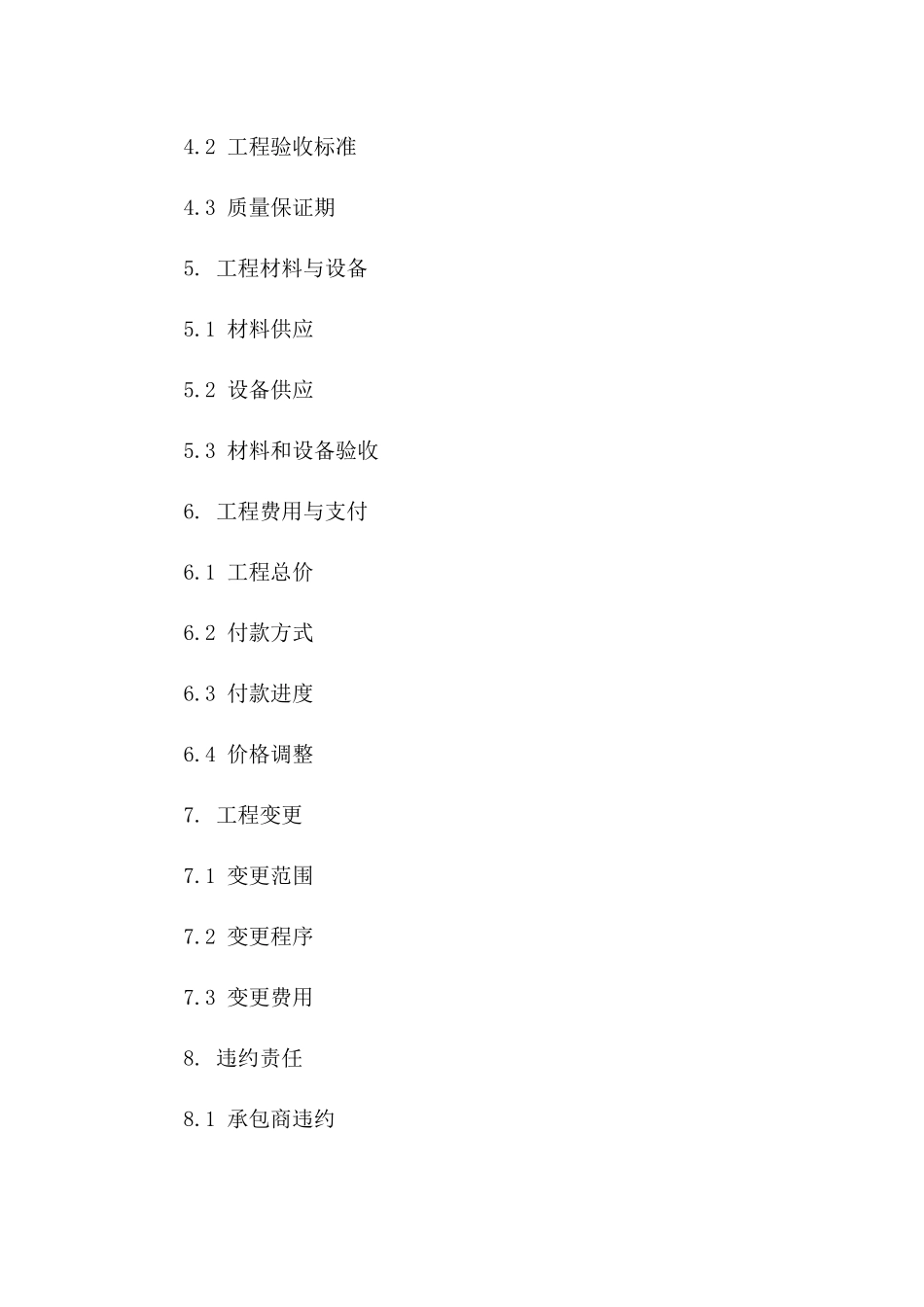 4.2 工程验收标准

4.3 质量保证期

5. 工程材料与设备

5.1 材料供应

5.2 设备供应

5.3 材料和设备验收

6. 工程费用与支付

6.1 工程总价

6.2 付款方式

6.3 付款进度

6.4 价格调整

7. 工程变更

7.1 变更范围

7.2 变更程序

7.3 变更费用

8. 违约责任

8.1 承包商违约